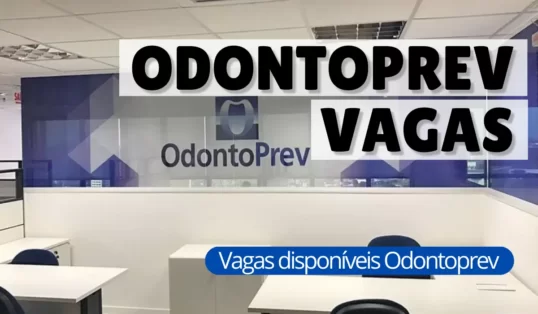 ODONTOPREV
VAGAS

OdontoPrev

Vagas disponíveis Odontoprev